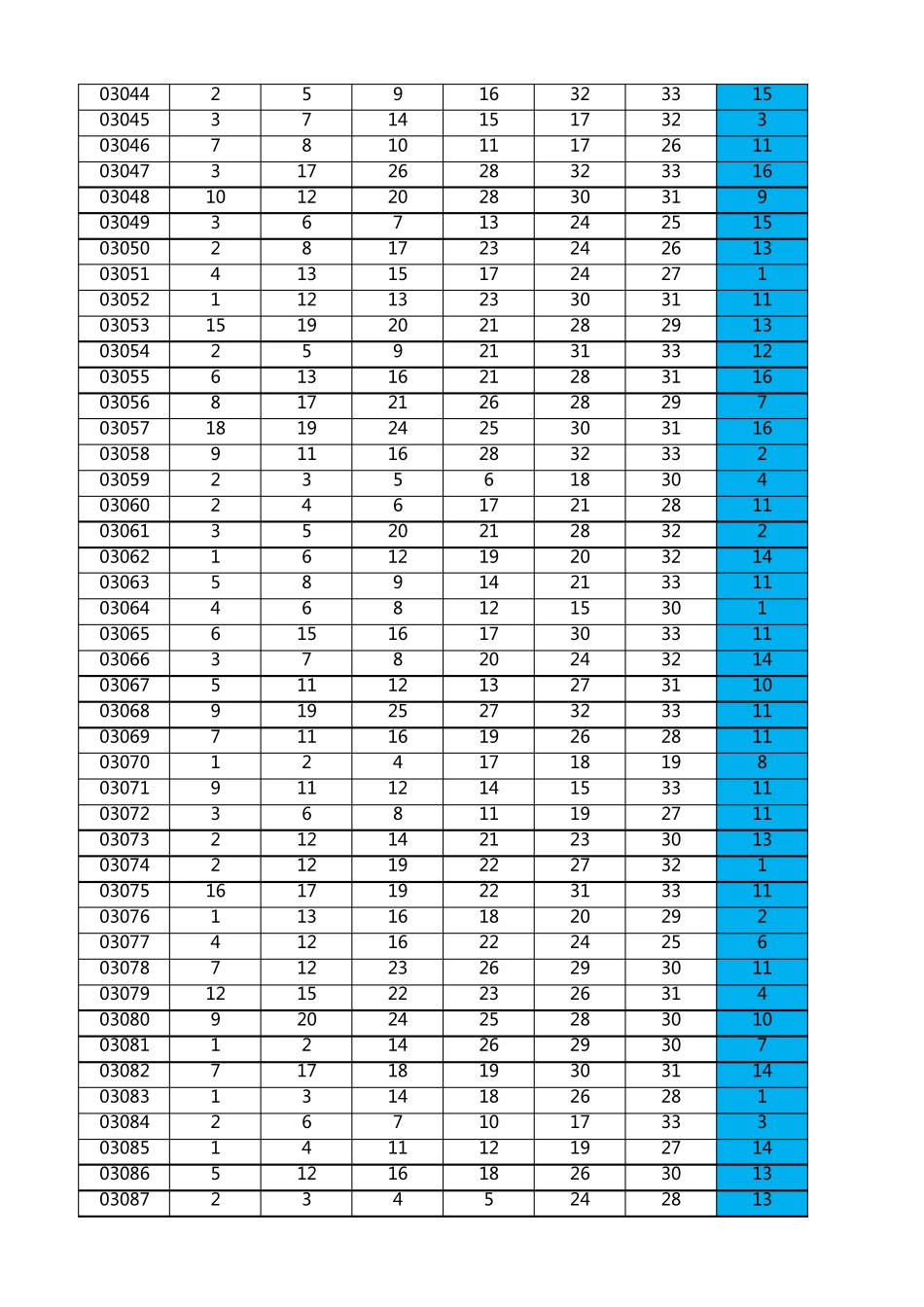 | 03044 | 2 | 5 | 9 | 16 | 32 | 33 | 15 |
|---|---|---|---|---|---|---|---|
| 03045 | 3 | 7 | 14 | 15 | 17 | 32 | 3 |
| 03046 | 7 | 8 | 10 | 11 | 17 | 26 | 11 |
| 03047 | 3 | 17 | 26 | 28 | 32 | 33 | 16 |
| 03048 | 10 | 12 | 20 | 28 | 30 | 31 | 9 |
| 03049 | 3 | 6 | 7 | 13 | 24 | 25 | 15 |
| 03050 | 2 | 8 | 17 | 23 | 24 | 26 | 13 |
| 03051 | 4 | 13 | 15 | 17 | 24 | 27 | 1 |
| 03052 | 1 | 12 | 13 | 23 | 30 | 31 | 11 |
| 03053 | 15 | 19 | 20 | 21 | 28 | 29 | 13 |
| 03054 | 2 | 5 | 9 | 21 | 31 | 33 | 12 |
| 03055 | 6 | 13 | 16 | 21 | 28 | 31 | 16 |
| 03056 | 8 | 17 | 21 | 26 | 28 | 29 | 7 |
| 03057 | 18 | 19 | 24 | 25 | 30 | 31 | 16 |
| 03058 | 9 | 11 | 16 | 28 | 32 | 33 | 2 |
| 03059 | 2 | 3 | 5 | 6 | 18 | 30 | 4 |
| 03060 | 2 | 4 | 6 | 17 | 21 | 28 | 11 |
| 03061 | 3 | 5 | 20 | 21 | 28 | 32 | 2 |
| 03062 | 1 | 6 | 12 | 19 | 20 | 32 | 14 |
| 03063 | 5 | 8 | 9 | 14 | 21 | 33 | 11 |
| 03064 | 4 | 6 | 8 | 12 | 15 | 30 | 1 |
| 03065 | 6 | 15 | 16 | 17 | 30 | 33 | 11 |
| 03066 | 3 | 7 | 8 | 20 | 24 | 32 | 14 |
| 03067 | 5 | 11 | 12 | 13 | 27 | 31 | 10 |
| 03068 | 9 | 19 | 25 | 27 | 32 | 33 | 11 |
| 03069 | 7 | 11 | 16 | 19 | 26 | 28 | 11 |
| 03070 | 1 | 2 | 4 | 17 | 18 | 19 | 8 |
| 03071 | 9 | 11 | 12 | 14 | 15 | 33 | 11 |
| 03072 | 3 | 6 | 8 | 11 | 19 | 27 | 11 |
| 03073 | 2 | 12 | 14 | 21 | 23 | 30 | 13 |
| 03074 | 2 | 12 | 19 | 22 | 27 | 32 | 1 |
| 03075 | 16 | 17 | 19 | 22 | 31 | 33 | 11 |
| 03076 | 1 | 13 | 16 | 18 | 20 | 29 | 2 |
| 03077 | 4 | 12 | 16 | 22 | 24 | 25 | 6 |
| 03078 | 7 | 12 | 23 | 26 | 29 | 30 | 11 |
| 03079 | 12 | 15 | 22 | 23 | 26 | 31 | 4 |
| 03080 | 9 | 20 | 24 | 25 | 28 | 30 | 10 |
| 03081 | 1 | 2 | 14 | 26 | 29 | 30 | 7 |
| 03082 | 7 | 17 | 18 | 19 | 30 | 31 | 14 |
| 03083 | 1 | 3 | 14 | 18 | 26 | 28 | 1 |
| 03084 | 2 | 6 | 7 | 10 | 17 | 33 | 3 |
| 03085 | 1 | 4 | 11 | 12 | 19 | 27 | 14 |
| 03086 | 5 | 12 | 16 | 18 | 26 | 30 | 13 |
| 03087 | 2 | 3 | 4 | 5 | 24 | 28 | 13 |